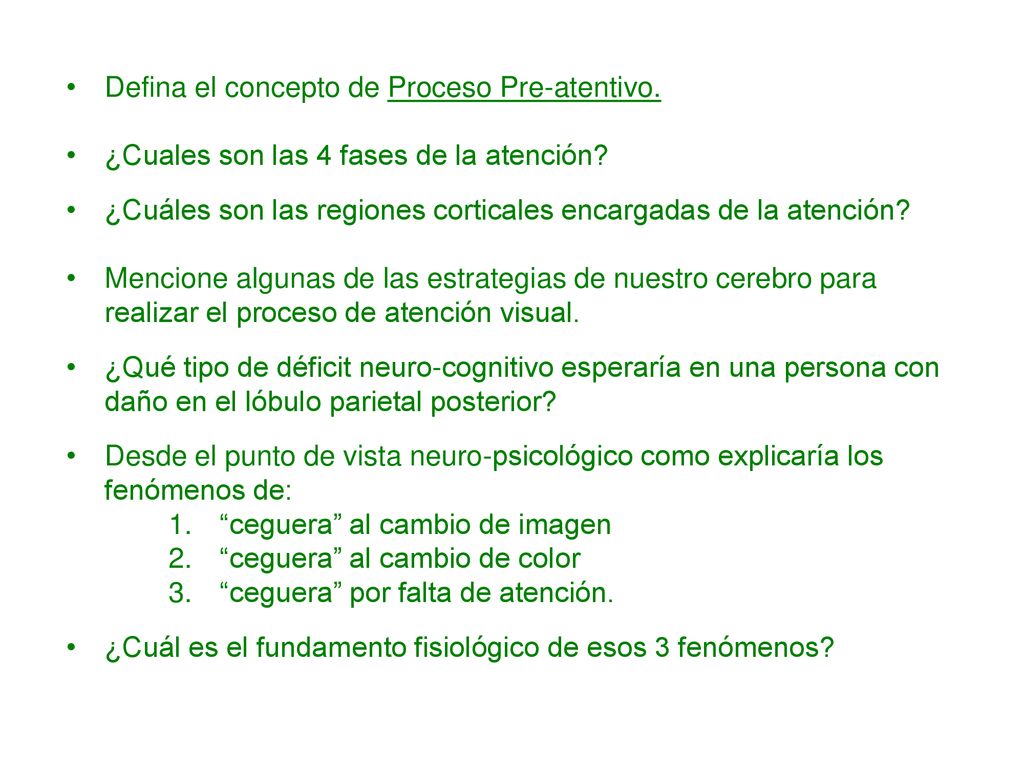 • Defina el concepto de Proceso Pre-atentivo.

• ¿Cuales son las 4 fases de la atención?

• ¿Cuáles son las regiones corticales encargadas de la atención?

• Mencione algunas de las estrategias de nuestro cerebro para realizar el proceso de atención visual.

• ¿Qué tipo de déficit neuro-cognitivo esperaría en una persona con daño en el lóbulo parietal posterior?

• Desde el punto de vista neuro-psicológico como explicaría los fenómenos de:
1. “ceguera” al cambio de imagen
2. “ceguera” al cambio de color
3. “ceguera” por falta de atención.

• ¿Cuál es el fundamento fisiológico de esos 3 fenómenos?